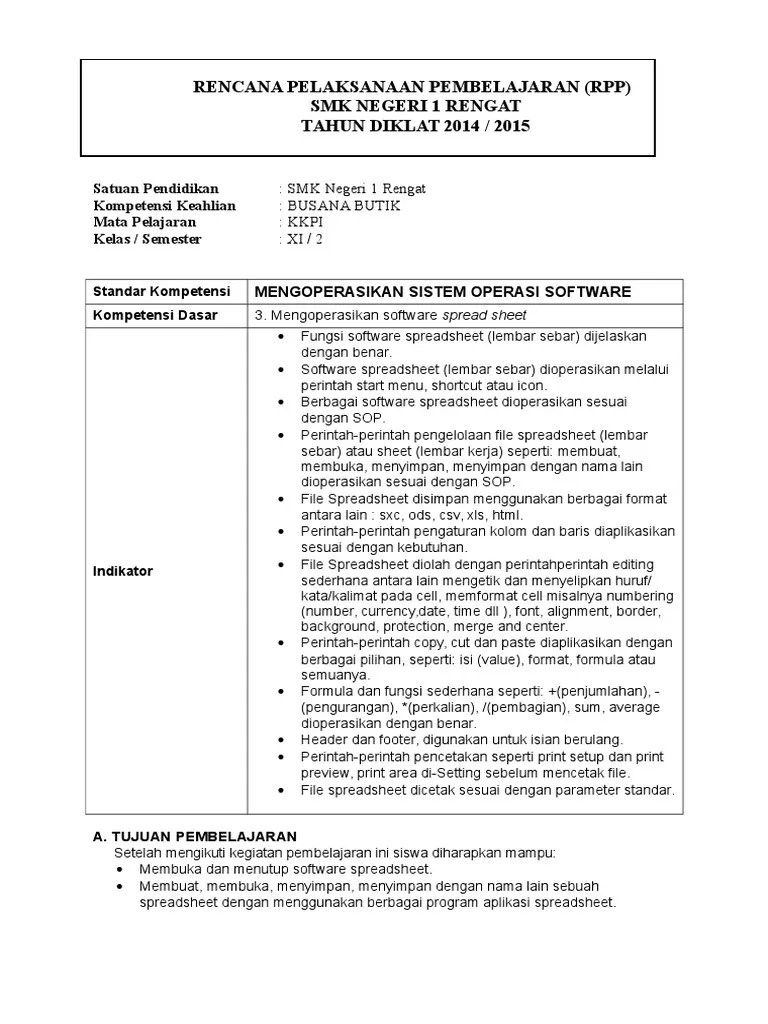 RENCANA PELAKSANAAN PEMBELAJARAN (RPP)
SMK NEGERI 1 RENGAT
TAHUN DIKLAT 2014 / 2015

Satuan Pendidikan : SMK Negeri 1 Rengat
Kompetensi Keahlian : BUSANA BUTIK
Mata Pelajaran : KKPI
Kelas / Semester : XI / 2

| Standar Kompetensi | MENGOPERASIKAN SISTEM OPERASI SOFTWARE |
|---|---|
| Kompetensi Dasar | 3. Mengoperasikan software spread sheet |
| Indikator | • Fungsi software spreadsheet (lembar sebar) dijelaskan dengan benar. • Software spreadsheet (lembar sebar) dioperasikan melalui perintah start menu, shortcut atau icon. • Berbagai software spreadsheet dioperasikan sesuai dengan SOP. • Perintah-perintah pengelolaan file spreadsheet (lembar sebar) atau sheet (lembar kerja) seperti: membuat, membuka, menyimpan, menyimpan dengan nama lain dioperasikan sesuai dengan SOP. • File Spreadsheet disimpan menggunakan berbagai format antara lain : sxc, ods, csv, xls, html. • Perintah-perintah pengaturan kolom dan baris diaplikasikan sesuai dengan kebutuhan. • File Spreadsheet diolah dengan perintahperintah editing sederhana antara lain mengetik dan menyelipkan huruf/ kata/kalimat pada cell, memformat cell misalnya numbering (number, currency,date, time dll ), font, alignment, border, background, protection, merge and center. • Perintah-perintah copy, cut dan paste diaplikasikan dengan berbagai pilihan, seperti: isi (value), format, formula atau semuanya. • Formula dan fungsi sederhana seperti: +(penjumlahan), -(pengurangan), *(perkalian), /(pembagian), sum, average dioperasikan dengan benar. • Header dan footer, digunakan untuk isian berulang. • Perintah-perintah pencetakan seperti print setup dan print preview, print area di-Setting sebelum mencetak file. • File spreadsheet dicetak sesuai dengan parameter standar. |

A. TUJUAN PEMBELAJARAN
Setelah mengikuti kegiatan pembelajaran ini siswa diharapkan mampu:
• Membuka dan menutup software spreadsheet.
• Membuat, membuka, menyimpan, menyimpan dengan nama lain sebuah spreadsheet dengan menggunakan berbagai program aplikasi spreadsheet.